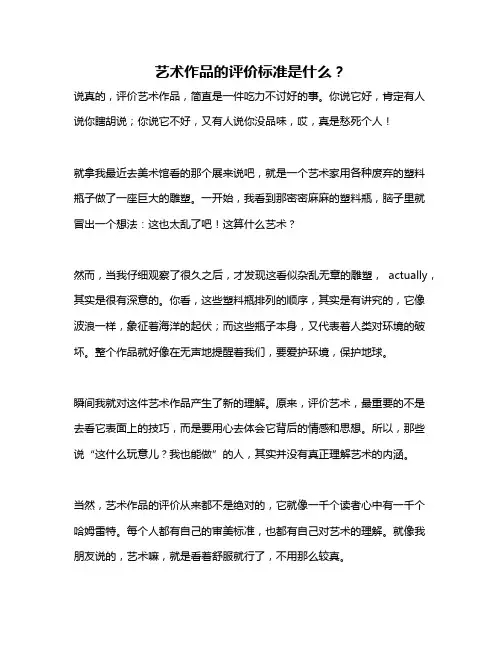 艺术作品的评价标准是什么？

说真的，评价艺术作品，简直是一件吃力不讨好的事。你说它好，肯定有人说你瞎胡说；你说它不好，又有人说你没品味，哎，真是愁死个人！

就拿我最近去美术馆看的那个展来说吧，就是一个艺术家用各种废弃的塑料瓶子做了一座巨大的雕塑。一开始，我看到那密密麻麻的塑料瓶，脑子里就冒出一个想法：这也太乱了吧！这算什么艺术？

然而，当我仔细观察了很久之后，才发现这看似杂乱无章的雕塑， actually，其实是很有深意的。你看，这些塑料瓶排列的顺序，其实是有讲究的，它像波浪一样，象征着海洋的起伏；而这些瓶子本身，又代表着人类对环境的破坏。整个作品就好像在无声地提醒着我们，要爱护环境，保护地球。

瞬间我就对这件艺术作品产生了新的理解。原来，评价艺术，最重要的不是去看它表面上的技巧，而是要用心去体会它背后的情感和思想。所以，那些说“这什么玩意儿？我也能做”的人，其实并没有真正理解艺术的内涵。

当然，艺术作品的评价从来都不是绝对的，它就像一千个读者心中有一千个哈姆雷特。每个人都有自己的审美标准，也都有自己对艺术的理解。就像我朋友说的，艺术嘛，就是看着舒服就行了，不用那么较真。